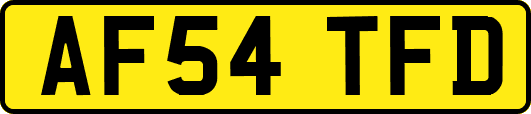 AF54 TFD